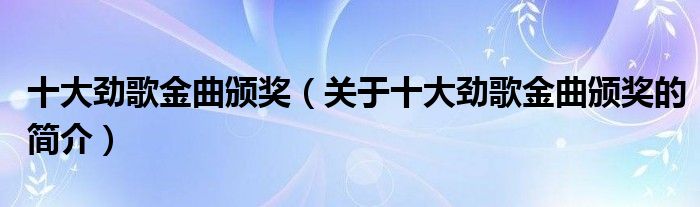 十大劲歌金曲颁奖（关于十大劲歌金曲颁奖的简介）